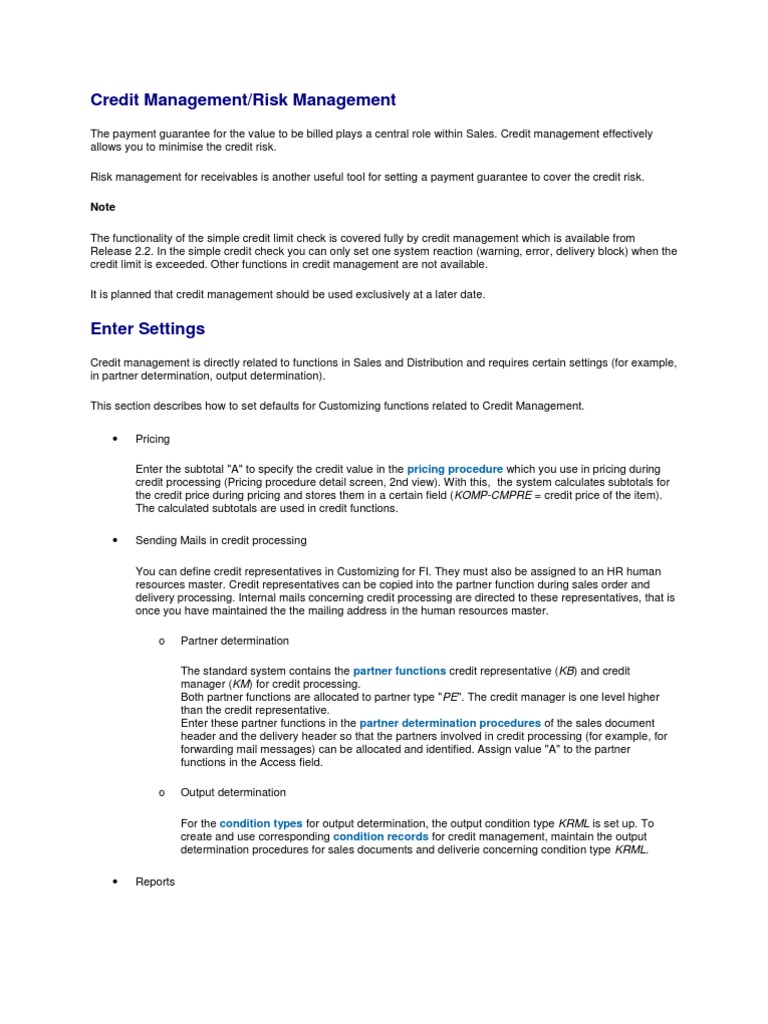 Credit Management/Risk Management

The payment guarantee for the value to be billed plays a central role within Sales. Credit management effectively allows you to minimise the credit risk.

Risk management for receivables is another useful tool for setting a payment guarantee to cover the credit risk.

Note

The functionality of the simple credit limit check is covered fully by credit management which is available from Release 2.2. In the simple credit check you can only set one system reaction (warning, error, delivery block) when the credit limit is exceeded. Other functions in credit management are not available.

It is planned that credit management should be used exclusively at a later date.

Enter Settings

Credit management is directly related to functions in Sales and Distribution and requires certain settings (for example, in partner determination, output determination).

This section describes how to set defaults for Customizing functions related to Credit Management.

• Pricing

Enter the subtotal "A" to specify the credit value in the pricing procedure which you use in pricing during credit processing (Pricing procedure detail screen, 2nd view). With this, the system calculates subtotals for the credit price during pricing and stores them in a certain field (KOMP-CMPRE = credit price of the item). The calculated subtotals are used in credit functions.

• Sending Mails in credit processing

You can define credit representatives in Customizing for FI. They must also be assigned to an HR human resources master. Credit representatives can be copied into the partner function during sales order and delivery processing. Internal mails concerning credit processing are directed to these representatives, that is once you have maintained the the mailing address in the human resources master.

o Partner determination

The standard system contains the partner functions credit representative (KB) and credit manager (KM) for credit processing.
Both partner functions are allocated to partner type "PE". The credit manager is one level higher than the credit representative.
Enter these partner functions in the partner determination procedures of the sales document header and the delivery header so that the partners involved in credit processing (for example, for forwarding mail messages) can be allocated and identified. Assign value "A" to the partner functions in the Access field.

o Output determination

For the condition types for output determination, the output condition type KRML is set up. To create and use corresponding condition records for credit management, maintain the output determination procedures for sales documents and deliverie concerning condition type KRML.

• Reports